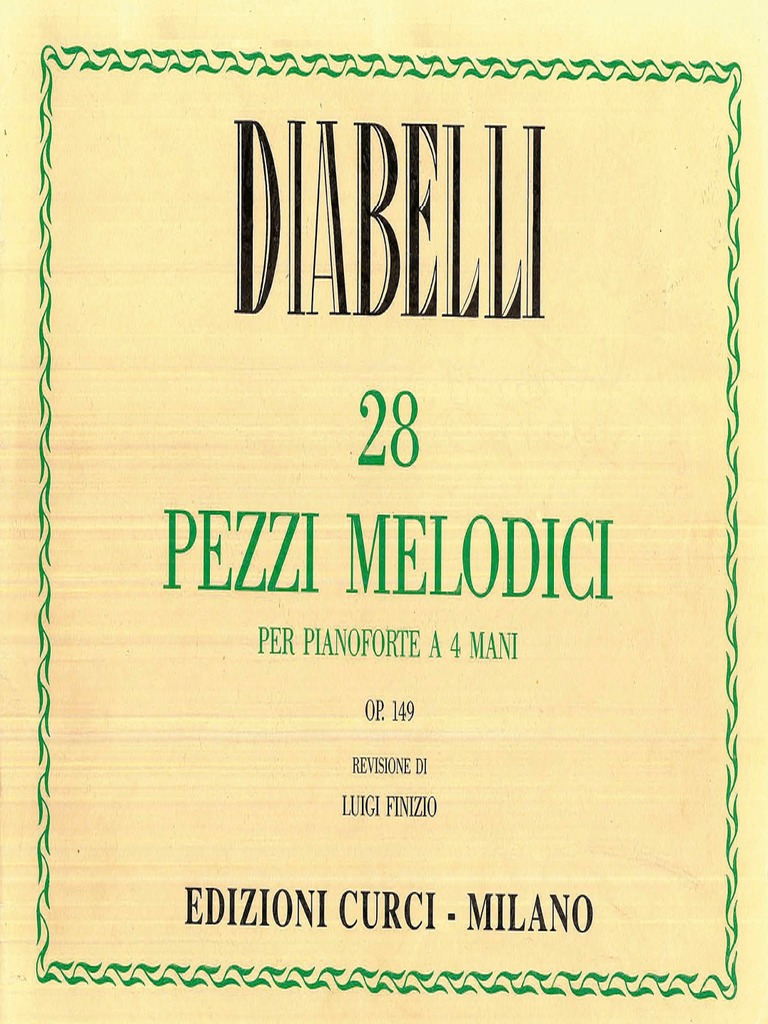 DIABELLI

28

PEZZI MELODICI

PER PIANOFORTE A 4 MANI

OP. 149

REVISIONE DI

LUIGI FINIZIO

EDIZIONI CURCI - MILANO